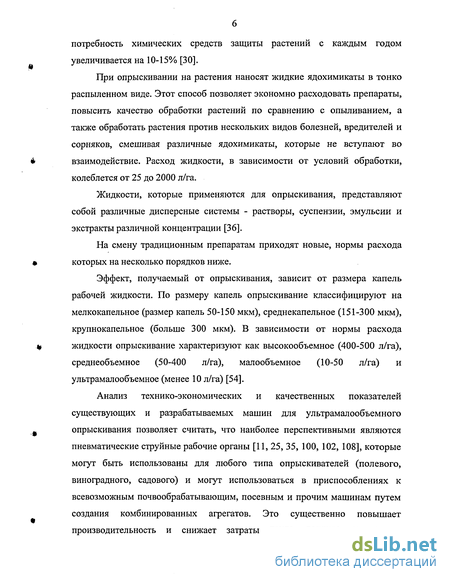 6

потребность химических средств защиты растений с каждым годом увеличивается на 10-15% [30].

При опрыскивании на растения наносят жидкие ядохимикаты в тонко распыленном виде. Этот способ позволяет экономно расходовать препараты, повысить качество обработки растений по сравнению с опыливанием, а также обработать растения против нескольких видов болезней, вредителей и сорняков, смешивая различные ядохимикаты, которые не вступают во взаимодействие. Расход жидкости, в зависимости от условий обработки, колеблется от 25 до 2000 л/га.

Жидкости, которые применяются для опрыскивания, представляют собой различные дисперсные системы - растворы, суспензии, эмульсии и экстракты различной концентрации [36].

На смену традиционным препаратам приходят новые, нормы расхода которых на несколько порядков ниже.

Эффект, получаемый от опрыскивания, зависит от размера капель рабочей жидкости. По размеру капель опрыскивание классифицируют на мелкокапельное (размер капель 50-150 мкм), среднекапельное (151-300 мкм), крупнокапельное (больше 300 мкм). В зависимости от нормы расхода жидкости опрыскивание характеризуют как высокообъемное (400-500 л/га), среднеобъемное (50-400 л/га), малообъемное (10-50 л/га) и ультрамалообъемное (менее 10 л/га) [54].

Анализ технико-экономических и качественных показателей существующих и разрабатываемых машин для ультрамалообъемного опрыскивания позволяет считать, что наиболее перспективными являются пневматические струйные рабочие органы [11, 25, 35, 100, 102, 108], которые могут быть использованы для любого типа опрыскивателей (полевого, виноградного, садового) и могут использоваться в приспособлениях к всевозможным почвообрабатывающим, посевным и прочим машинам путем создания комбинированных агрегатов. Это существенно повышает производительность и снижает затраты

dsLib.net
библиотека диссертаций